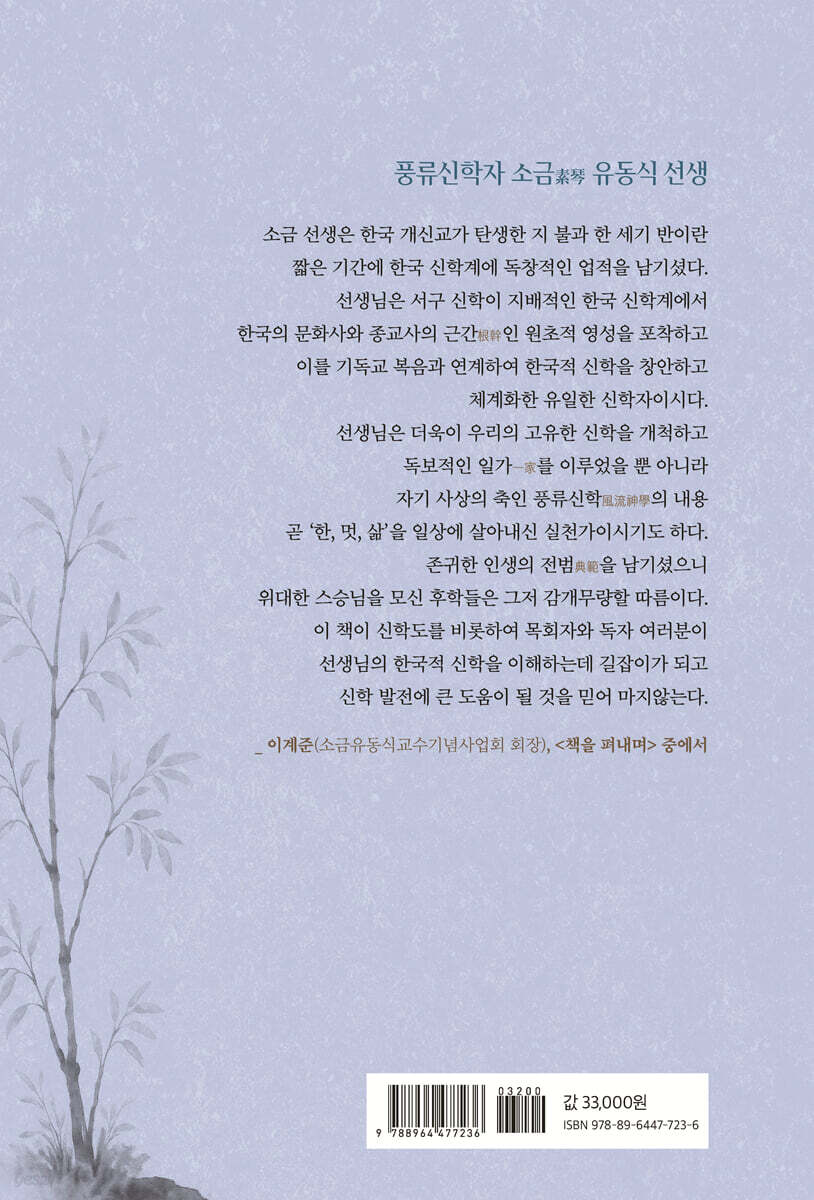 풍류신학자 소금素琴 유동식 선생

소금 선생은 한국 개신교가 탄생한 지 불과 한 세기 반이란 짧은 기간에 한국 신학계에 독창적인 업적을 남기셨다. 선생님은 서구 신학이 지배적인 한국 신학계에서 한국의 문화사와 종교사의 근간根幹인 원초적 영성을 포착하고 이를 기독교 복음과 연계하여 한국적 신학을 창안하고 체계화한 유일한 신학자이시다. 선생님은 더욱이 우리의 고유한 신학을 개척하고 독보적인 일가一家를 이루었을 뿐 아니라 자기 사상의 축인 풍류신학風流神學의 내용 곧 '한, 멋, 삶'을 일상에 살아내신 실천가이시기도 하다. 존귀한 인생의 전범典範을 남기셨으니 위대한 스승님을 모신 후학들은 그저 감개무량할 따름이다. 이 책이 신학도를 비롯하여 목회자와 독자 여러분이 선생님의 한국적 신학을 이해하는데 길잡이가 되고 신학 발전에 큰 도움이 될 것을 믿어 마지않는다.

_ 이계준(소금유동식교수기념사업회 회장), <책을 펴내며> 중에서

03200
9 788964 477236

값 33,000원
ISBN 978-89-6447-723-6